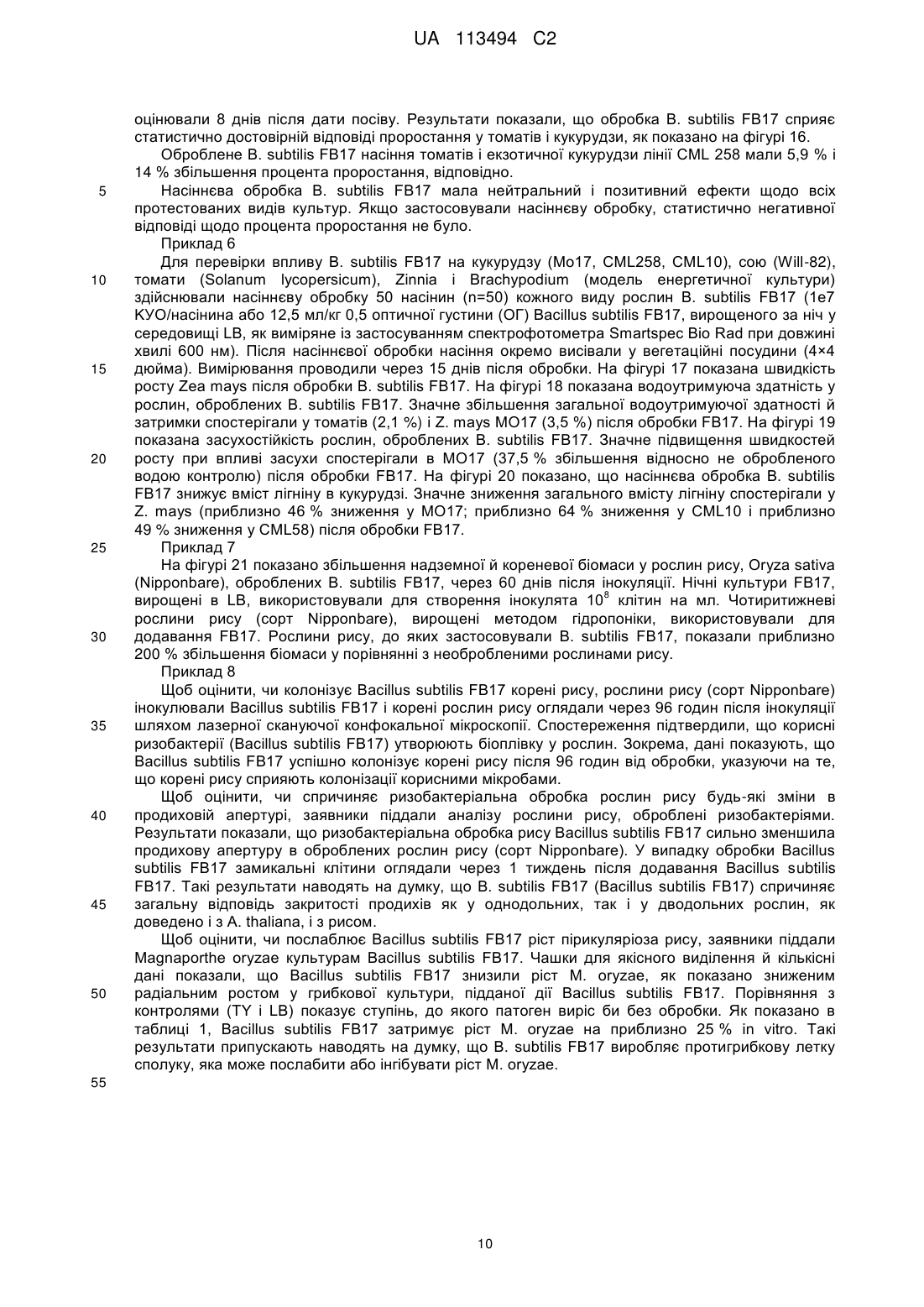 UA 113494 C2

оцінювали 8 днів після дати посіву. Результати показали, що обробка B. subtilis FB17 сприяє статистично достовірній відповіді проростання у томатів і кукурудзи, як показано на фігурі 16.

Оброблене B. subtilis FB17 насіння томатів і екзотичної кукурудзи лінії CML 258 мали 5,9 % і 14 % збільшення процента проростання, відповідно.

5 Насіннєва обробка B. subtilis FB17 мала нейтральний і позитивний ефекти щодо всіх протестованих видів культур. Якщо застосовували насіннєву обробку, статистично негативної відповіді щодо процента проростання не було.

Приклад 6

Для перевірки впливу B. subtilis FB17 на кукурудзу (Mo17, CML258, CML10), сою (Will-82), 10 томати (Solanum lycopersicum), Zinnia і Brachypodium (модель енергетичної культури) здійснювали насіннєву обробку 50 насінин (n=50) кожного виду рослин B. subtilis FB17 (1e7 КУО/насінина або 12,5 мл/кг 0,5 оптичної густини (ОГ) Bacillus subtilis FB17, вирощеного за ніч у середовищі LB, як виміряне із застосуванням спектрофотометра Smartspec Bio Rad при довжині хвилі 600 нм). Після насіннєвої обробки насіння окремо висівали у вегетаційні посудини (4×4 15 дюйма). Вимірювання проводили через 15 днів після обробки. На фігурі 17 показана швидкість росту Zea mays після обробки B. subtilis FB17. На фігурі 18 показана водоутримуюча здатність у рослин, оброблених B. subtilis FB17. Значне збільшення загальної водоутримуючої здатності й затримки спостерігали у томатів (2,1 %) і Z. mays MO17 (3,5 %) після обробки FB17. На фігурі 19 показана засухостійкість рослин, оброблених B. subtilis FB17. Значне підвищення швидкостей 20 росту при впливі засухи спостерігали в MO17 (37,5 % збільшення відносно не обробленого водою контролю) після обробки FB17. На фігурі 20 показано, що насіннєва обробка B. subtilis FB17 знижує вміст лігніну в кукурудзі. Значне зниження загального вмісту лігніну спостерігали у Z. mays (приблизно 46 % зниження у MO17; приблизно 64 % зниження у CML10 і приблизно 49 % зниження у CML58) після обробки FB17.

25 Приклад 7

На фігурі 21 показано збільшення надземної й кореневої біомаси у рослин рису, Oryza sativa (Nipponbare), оброблених B. subtilis FB17, через 60 днів після інокуляції. Нічні культури FB17, вирощені в LB, використовували для створення інокулята $10^8$ клітин на мл. Чотиритижневі рослини рису (сорт Nipponbare), вирощені методом гідропоніки, використовували для 30 додавання FB17. Рослини рису, до яких застосовували B. subtilis FB17, показали приблизно 200 % збільшення біомаси у порівнянні з необробленими рослинами рису.

Приклад 8

Щоб оцінити, чи колонізує Bacillus subtilis FB17 корені рису, рослини рису (сорт Nipponbare) інокулювали Bacillus subtilis FB17 і корені рослин рису оглядали через 96 годин після інокуляції 35 шляхом лазерної скануючої конфокальної мікроскопії. Спостереження підтвердили, що корисні ризобактерії (Bacillus subtilis FB17) утворюють біоплівку у рослин. Зокрема, дані показують, що Bacillus subtilis FB17 успішно колонізує корені рису після 96 годин від обробки, указуючи на те, що корені рису сприяють колонізації корисними мікробами.

Щоб оцінити, чи спричиняє ризобактеріальна обробка рослин рису будь-які зміни в 40 продиховій апертурі, заявники піддали аналізу рослини рису, оброблені ризобактеріями. Результати показали, що ризобактеріальна обробка рису Bacillus subtilis FB17 сильно зменшила продихову апертуру в оброблених рослин рису (сорт Nipponbare). У випадку обробки Bacillus subtilis FB17 замикальні клітини оглядали через 1 тиждень після додавання Bacillus subtilis FB17. Такі результати наводять на думку, що B. subtilis FB17 (Bacillus subtilis FB17) спричиняє 45 загальну відповідь закритості продихів як у однодольних, так і у дводольних рослин, як доведено і з A. thaliana, і з рисом.

Щоб оцінити, чи послаблює Bacillus subtilis FB17 ріст пірикуляріоза рису, заявники піддали Magnaporthe oryzae культурам Bacillus subtilis FB17. Чашки для якісного виділення й кількісні дані показали, що Bacillus subtilis FB17 знизили ріст M. oryzae, як показано зниженим 50 радіальним ростом у грибкової культури, підданої дії Bacillus subtilis FB17. Порівняння з контролями (TY і LB) показує ступінь, до якого патоген виріс би без обробки. Як показано в таблиці 1, Bacillus subtilis FB17 затримує ріст M. oryzae на приблизно 25 % in vitro. Такі результати припускають наводять на думку, що B. subtilis FB17 виробляє протигрибкову летку сполуку, яка може послабити або інгібувати ріст M. oryzae.

55

10